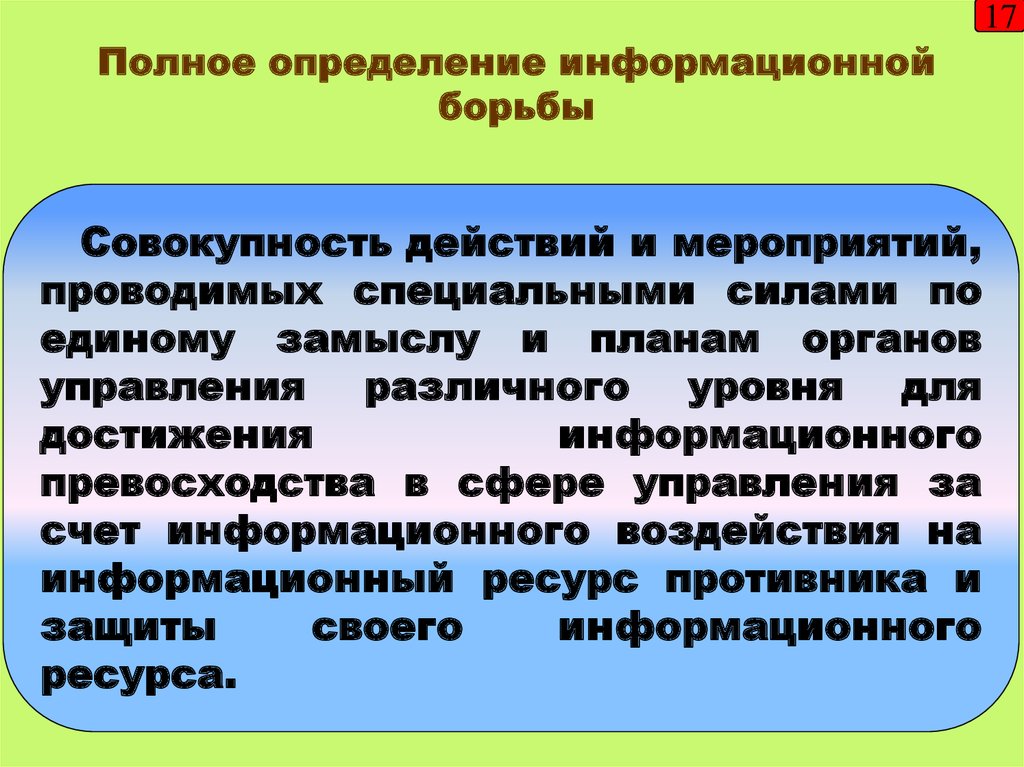 17

Полное определение информационной борьбы

Совокупность действий и мероприятий, проводимых специальными силами по единому замыслу и планам органов управления различного уровня для достижения информационного превосходства в сфере управления за счет информационного воздействия на информационный ресурс противника и защиты своего информационного ресурса.